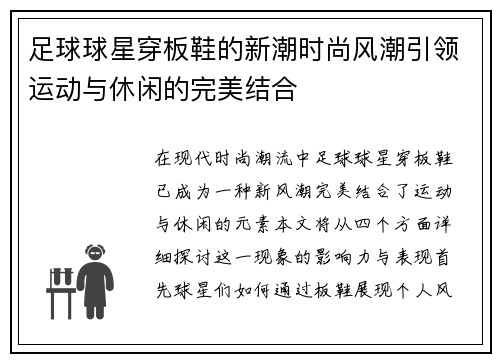 足球球星穿板鞋的新潮时尚风潮引领运动与休闲的完美结合

在现代时尚潮流中足球球星穿板鞋已成为一种新风潮完美结合了运动与休闲的元素本文将从四个方面详细探讨这一现象的影响力与表现首先球星们如何通过板鞋展现个人风